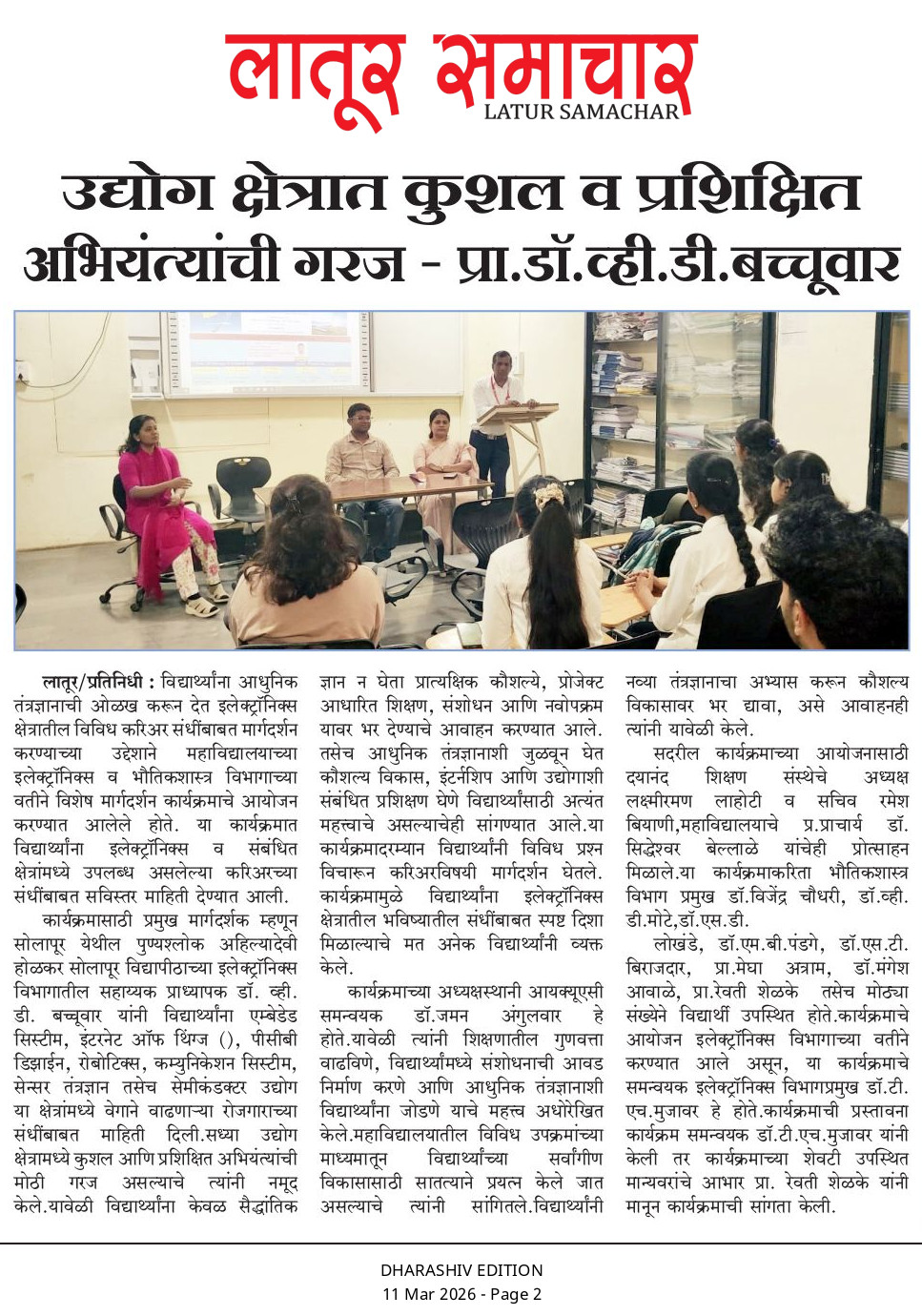 लातूर समाचार
LATUR SAMACHAR

उद्योग क्षेत्रात कुशल व प्रशिक्षित अभियंत्यांची गरज - प्रा.डॉ.व्ही.डी.बच्चूवार

लातूर/प्रतिनिधी : विद्यार्थ्यांना आधुनिक तंत्रज्ञानाची ओळख करून देत इलेक्ट्रॉनिक्स क्षेत्रातील विविध करिअर संधींबाबत मार्गदर्शन करण्याच्या उद्देशाने महाविद्यालयाच्या इलेक्ट्रॉनिक्स व भौतिकशास्त्र विभागाच्या वतीने विशेष मार्गदर्शन कार्यक्रमाचे आयोजन करण्यात आलेले होते. या कार्यक्रमात विद्यार्थ्यांना इलेक्ट्रॉनिक्स व संबंधित क्षेत्रांमध्ये उपलब्ध असलेल्या करिअरच्या संधींबाबत सविस्तर माहिती देण्यात आली.

कार्यक्रमासाठी प्रमुख मार्गदर्शक म्हणून सोलापूर येथील पुण्यश्लोक अहिल्यादेवी होळकर सोलापूर विद्यापीठाच्या इलेक्ट्रॉनिक्स विभागातील सहाय्यक प्राध्यापक डॉ. व्ही. डी. बच्चूवार यांनी विद्यार्थ्यांना एम्बेडेड सिस्टीम, इंटरनेट ऑफ थिंग्ज (), पीसीबी डिझाईन, रोबोटिक्स, कम्युनिकेशन सिस्टीम, सेन्सर तंत्रज्ञान तसेच सेमीकंडक्टर उद्योग या क्षेत्रांमध्ये वेगाने वाढणाऱ्या रोजगाराच्या संधींबाबत माहिती दिली.सध्या उद्योग क्षेत्रामध्ये कुशल आणि प्रशिक्षित अभियंत्यांची मोठी गरज असल्याचे त्यांनी नमूद केले.यावेळी विद्यार्थ्यांना केवळ सैद्धांतिक ज्ञान न घेता प्रात्यक्षिक कौशल्ये, प्रोजेक्ट आधारित शिक्षण, संशोधन आणि नवोपक्रम यावर भर देण्याचे आवाहन करण्यात आले. तसेच आधुनिक तंत्रज्ञानाशी जुळवून घेत कौशल्य विकास, इंटर्नशिप आणि उद्योगाशी संबंधित प्रशिक्षण घेणे विद्यार्थ्यांसाठी अत्यंत महत्त्वाचे असल्याचेही सांगण्यात आले.या कार्यक्रमादरम्यान विद्यार्थ्यांनी विविध प्रश्न विचारून करिअरविषयी मार्गदर्शन घेतले. कार्यक्रमामुळे विद्यार्थ्यांना इलेक्ट्रॉनिक्स क्षेत्रातील भविष्यातील संधींबाबत स्पष्ट दिशा मिळाल्याचे मत अनेक विद्यार्थ्यांनी व्यक्त केले.

कार्यक्रमाच्या अध्यक्षस्थानी आयक्यूएसी समन्वयक डॉ.जमन अंगुलवार हे होते.यावेळी त्यांनी शिक्षणातील गुणवत्ता वाढविणे, विद्यार्थ्यांमध्ये संशोधनाची आवड निर्माण करणे आणि आधुनिक तंत्रज्ञानाशी विद्यार्थ्यांना जोडणे याचे महत्त्व अधोरेखित केले.महाविद्यालयातील विविध उपक्रमांच्या माध्यमातून विद्यार्थ्यांच्या सर्वांगीण विकासासाठी सातत्याने प्रयत्न केले जात असल्याचे त्यांनी सांगितले.विद्यार्थ्यांनी नव्या तंत्रज्ञानाचा अभ्यास करून कौशल्य विकासावर भर द्यावा, असे आवाहनही त्यांनी यावेळी केले.

सदरील कार्यक्रमाच्या आयोजनासाठी दयानंद शिक्षण संस्थेचे अध्यक्ष लक्ष्मीरमण लाहोटी व सचिव रमेश बियाणी,महाविद्यालयाचे प्र.प्राचार्य डॉ. सिद्धेश्वर बेल्लाळे यांचेही प्रोत्साहन मिळाले.या कार्यक्रमाकरिता भौतिकशास्त्र विभाग प्रमुख डॉ.विजेंद्र चौधरी, डॉ.व्ही. डी.मोटे,डॉ.एस.डी.

लोखंडे, डॉ.एम.बी.पंडगे, डॉ.एस.टी. बिराजदार, प्रा.मेघा अत्राम, डॉ.मंगेश आवाळे, प्रा.रेवती शेळके तसेच मोठ्या संख्येने विद्यार्थी उपस्थित होते.कार्यक्रमाचे आयोजन इलेक्ट्रॉनिक्स विभागाच्या वतीने करण्यात आले असून, या कार्यक्रमाचे समन्वयक इलेक्ट्रॉनिक्स विभागप्रमुख डॉ.टी. एच.मुजावर हे होते.कार्यक्रमाची प्रस्तावना कार्यक्रम समन्वयक डॉ.टी.एच.मुजावर यांनी केली तर कार्यक्रमाच्या शेवटी उपस्थित मान्यवरांचे आभार प्रा. रेवती शेळके यांनी मानून कार्यक्रमाची सांगता केली.

DHARASHIV EDITION
11 Mar 2026 - Page 2